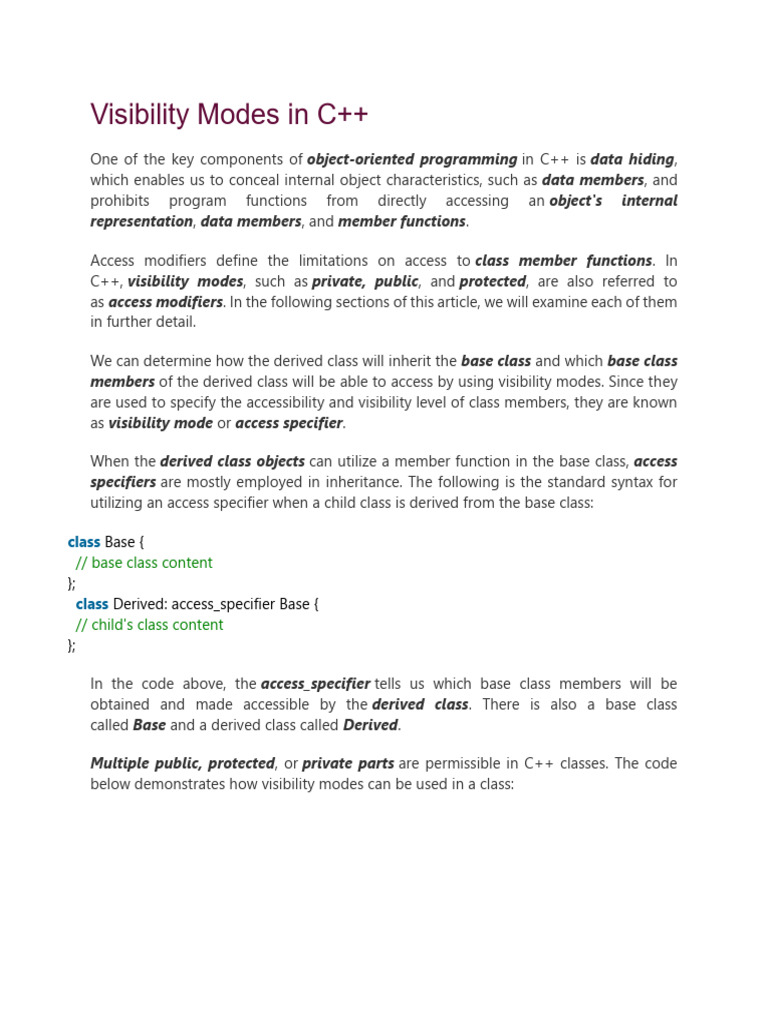 Visibility Modes in C++

One of the key components of object-oriented programming in C++ is data hiding, which enables us to conceal internal object characteristics, such as data members, and prohibits program functions from directly accessing an object's internal representation, data members, and member functions.

Access modifiers define the limitations on access to class member functions. In C++, visibility modes, such as private, public, and protected, are also referred to as access modifiers. In the following sections of this article, we will examine each of them in further detail.

We can determine how the derived class will inherit the base class and which base class members of the derived class will be able to access by using visibility modes. Since they are used to specify the accessibility and visibility level of class members, they are known as visibility mode or access specifier.

When the derived class objects can utilize a member function in the base class, access specifiers are mostly employed in inheritance. The following is the standard syntax for utilizing an access specifier when a child class is derived from the base class:

class Base {
 // base class content
};
 class Derived: access_specifier Base {
 // child's class content
};

In the code above, the access_specifier tells us which base class members will be obtained and made accessible by the derived class. There is also a base class called Base and a derived class called Derived.

Multiple public, protected, or private parts are permissible in C++ classes. The code below demonstrates how visibility modes can be used in a class: